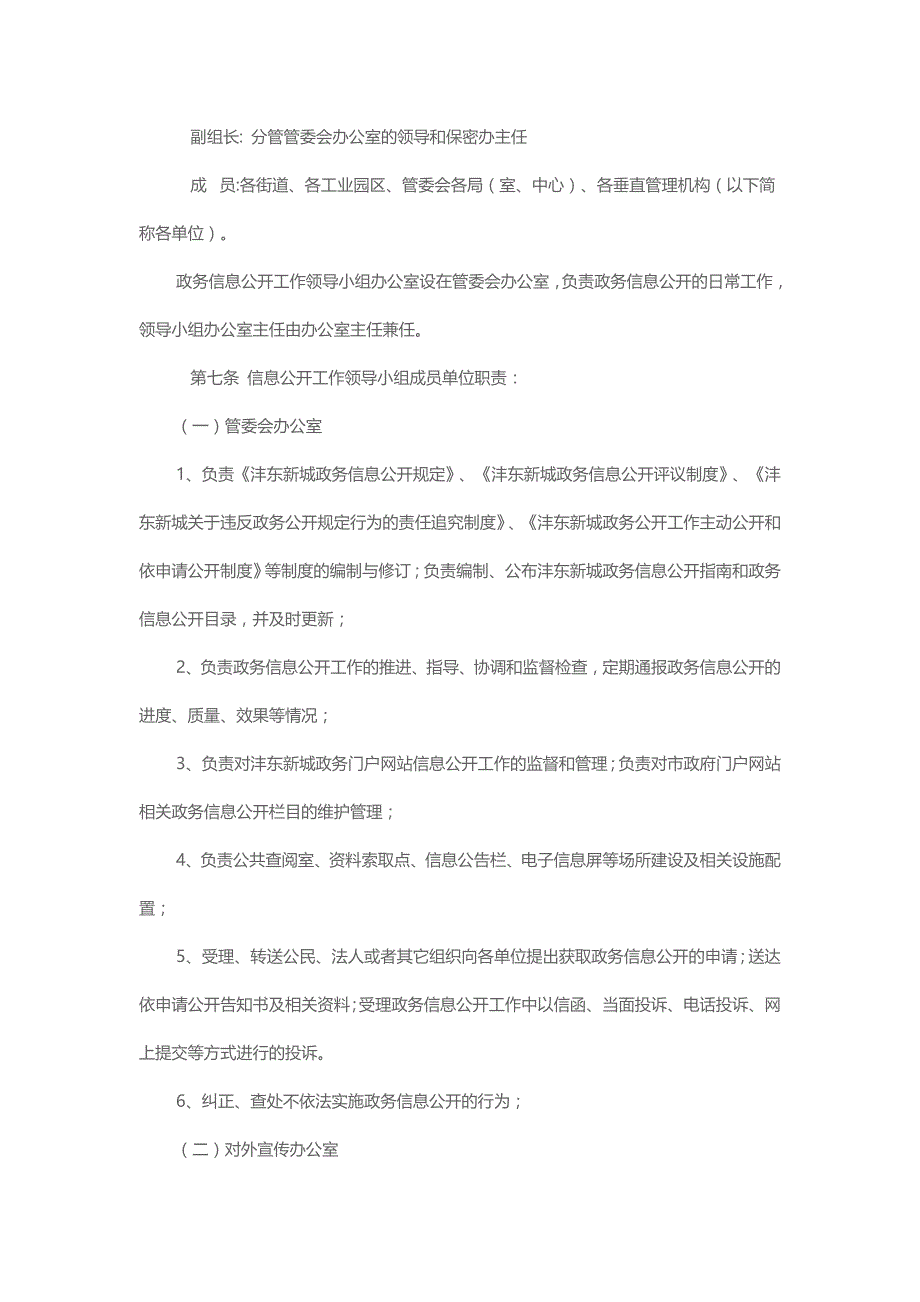 副组长: 分管管委会办公室的领导和保密办主任

成　员:各街道、各工业园区、管委会各局（室、中心）、各垂直管理机构（以下简称各单位）。

政务信息公开工作领导小组办公室设在管委会办公室，负责政务信息公开的日常工作，领导小组办公室主任由办公室主任兼任。

第七条 信息公开工作领导小组成员单位职责：

（一）管委会办公室

1、负责《沣东新城政务信息公开规定》、《沣东新城政务信息公开评议制度》、《沣东新城关于违反政务公开规定行为的责任追究制度》、《沣东新城政务公开工作主动公开和依申请公开制度》等制度的编制与修订；负责编制、公布沣东新城政务信息公开指南和政务信息公开目录，并及时更新；

2、负责政务信息公开工作的推进、指导、协调和监督检查，定期通报政务信息公开的进度、质量、效果等情况；

3、负责对沣东新城政务门户网站信息公开工作的监督和管理；负责对市政府门户网站相关政务信息公开栏目的维护管理；

4、负责公共查阅室、资料索取点、信息公告栏、电子信息屏等场所建设及相关设施配置；

5、受理、转送公民、法人或者其它组织向各单位提出获取政务信息公开的申请；送达依申请公开告知书及相关资料；受理政务信息公开工作中以信函、当面投诉、电话投诉、网上提交等方式进行的投诉。

6、纠正、查处不依法实施政务信息公开的行为；

（二）对外宣传办公室